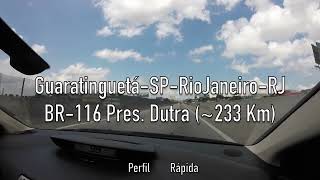 Guaratinguetá-SP-RioJaneiro-RJ
BR-116 Pres. Dutra (~233 Km)

Perfil Rápida